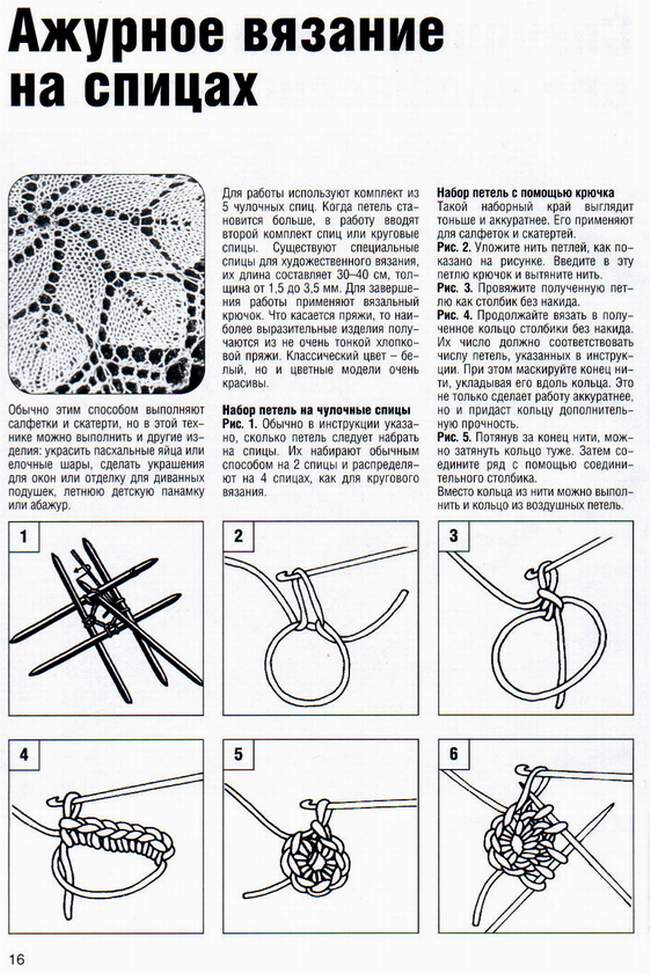 Ажурное вязание на спицах

Обычно этим способом выполняют салфетки и скатерти, но в этой технике можно выполнить и другие изделия: украсить пасхальные яйца или елочные шары, сделать украшения для окон или отделку для диванных подушек, летнюю детскую панамку или абажур.

Для работы используют комплект из 5 чулочных спиц. Когда петель становится больше, в работу вводят второй комплект спиц или круговые спицы. Существуют специальные спицы для художественного вязания, их длина составляет 30–40 см, толщина от 1,5 до 3,5 мм. Для завершения работы применяют вязальный крючок. Что касается пряжи, то наиболее выразительные изделия получаются из не очень тонкой хлопковой пряжи. Классический цвет – белый, но и цветные модели очень красивы.

Набор петель на чулочные спицы
Рис. 1. Обычно в инструкции указано, сколько петель следует набрать на спицы. Их набирают обычным способом на 2 спицы и распределяют на 4 спицах, как для кругового вязания.

Набор петель с помощью крючка
Такой наборный край выглядит тоньше и аккуратнее. Его применяют для салфеток и скатертей.
Рис. 2. Уложите нить петлей, как показано на рисунке. Введите в эту петлю крючок и вытяните нить.
Рис. 3. Провяжите полученную петлю как столбик без накида.
Рис. 4. Продолжайте вязать в полученное кольцо столбики без накида. Их число должно соответствовать числу петель, указанных в инструкции. При этом маскируйте конец нити, укладывая его вдоль кольца. Это не только сделает работу аккуратнее, но и придаст кольцу дополнительную прочность.
Рис. 5. Потянув за конец нити, можно затянуть кольцо туже. Затем соедините ряд с помощью соединительного столбика.
Вместо кольца из нити можно выполнить и кольцо из воздушных петель.

1
2
3
4
5
6

16